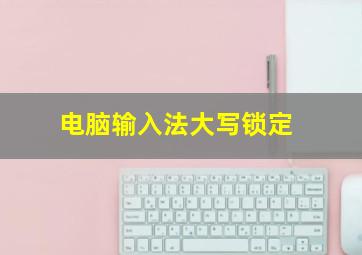 电脑输入法大写锁定